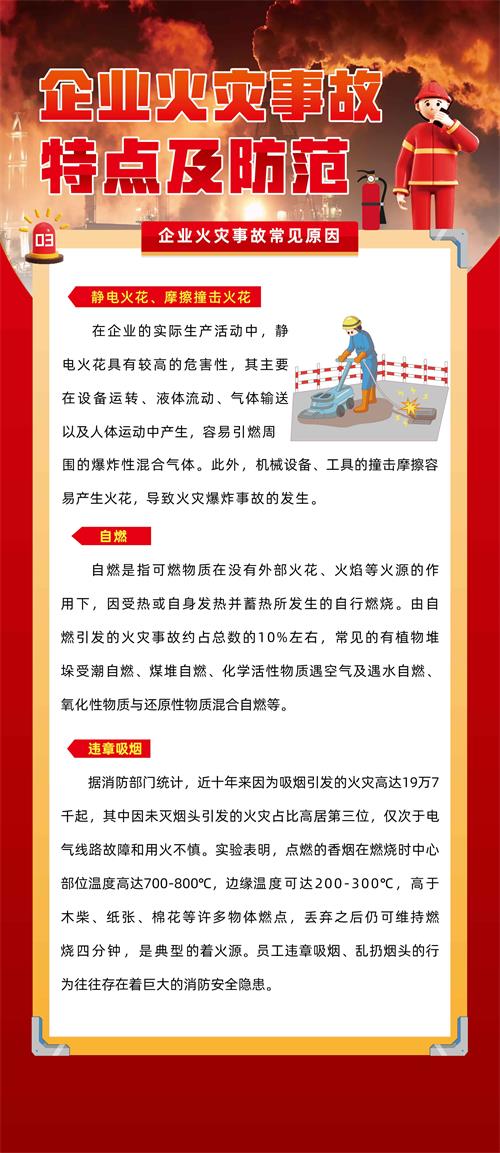 企业火灾事故
特点及防范

03

企业火灾事故常见原因

静电火花、摩擦撞击火花

在企业的实际生产活动中，静电火花具有较高的危害性，其主要在设备运转、液体流动、气体输送以及人体运动中产生，容易引燃周围的爆炸性混合气体。此外，机械设备、工具的撞击摩擦容易产生火花，导致火灾爆炸事故的发生。

自燃

自燃是指可燃物质在没有外部火花、火焰等火源的作用下，因受热或自身发热并蓄热所发生的自行燃烧。由自燃引发的火灾事故约占总数的10%左右，常见的有植物堆垛受潮自燃、煤堆自燃、化学活性物质遇空气及遇水自燃、氧化性物质与还原性物质混合自燃等。

违章吸烟

据消防部门统计，近十年来因为吸烟引发的火灾高达19万7千起，其中因未灭烟头引发的火灾占比高居第三位，仅次于电气线路故障和用火不慎。实验表明，点燃的香烟在燃烧时中心部位温度高达700-800℃，边缘温度可达200-300℃，高于木柴、纸张、棉花等许多物体燃点，丢弃之后仍可维持燃烧四分钟，是典型的着火源。员工违章吸烟、乱扔烟头的行为往往存在着巨大的消防安全隐患。